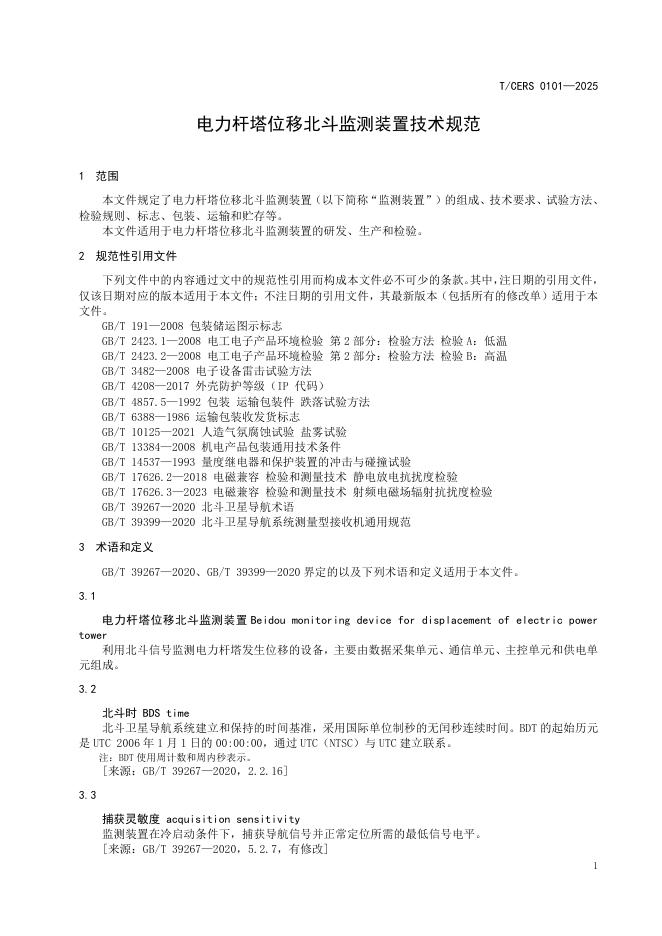 T/CERS 0101—2025

电力杆塔位移北斗监测装置技术规范

1 范围

本文件规定了电力杆塔位移北斗监测装置（以下简称“监测装置”）的组成、技术要求、试验方法、检验规则、标志、包装、运输和贮存等。

本文件适用于电力杆塔位移北斗监测装置的研发、生产和检验。

2 规范性引用文件

下列文件中的内容通过文中的规范性引用而构成本文件必不可少的条款。其中，注日期的引用文件，仅该日期对应的版本适用于本文件；不注日期的引用文件，其最新版本（包括所有的修改单）适用于本文件。

GB/T 191—2008 包装储运图示标志
GB/T 2423.1—2008 电工电子产品环境检验 第2部分：检验方法 检验A：低温
GB/T 2423.2—2008 电工电子产品环境检验 第2部分：检验方法 检验B：高温
GB/T 3482—2008 电子设备雷击试验方法
GB/T 4208—2017 外壳防护等级（IP 代码）
GB/T 4857.5—1992 包装 运输包装件 跌落试验方法
GB/T 6388—1986 运输包装收发货标志
GB/T 10125—2021 人造气氛腐蚀试验 盐雾试验
GB/T 13384—2008 机电产品包装通用技术条件
GB/T 14537—1993 量度继电器和保护装置的冲击与碰撞试验
GB/T 17626.2—2018 电磁兼容 检验和测量技术 静电放电抗扰度检验
GB/T 17626.3—2023 电磁兼容 检验和测量技术 射频电磁场辐射抗扰度检验
GB/T 39267—2020 北斗卫星导航术语
GB/T 39399—2020 北斗卫星导航系统测量型接收机通用规范

3 术语和定义

GB/T 39267—2020、GB/T 39399—2020 界定的以及下列术语和定义适用于本文件。

3.1

电力杆塔位移北斗监测装置 Beidou monitoring device for displacement of electric power tower

利用北斗信号监测电力杆塔发生位移的设备，主要由数据采集单元、通信单元、主控单元和供电单元组成。

3.2

北斗时 BDS time

北斗卫星导航系统建立和保持的时间基准，采用国际单位制秒的无闰秒连续时间。BDT 的起始历元是 UTC 2006 年 1 月 1 日的 00:00:00，通过 UTC（NTSC）与 UTC 建立联系。

注：BDT 使用周计数和周内秒表示。

[来源：GB/T 39267—2020，2.2.16]

3.3

捕获灵敏度 acquisition sensitivity

监测装置在冷启动条件下，捕获导航信号并正常定位所需的最低信号电平。

[来源：GB/T 39267—2020，5.2.7，有修改]

1